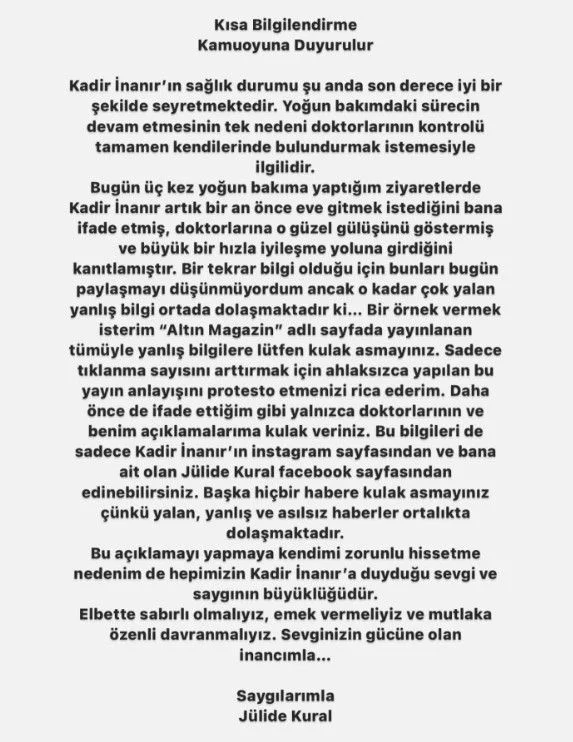 Kısa Bilgilendirme
Kamuoyuna Duyurulur

Kadir İnanır'ın sağlık durumu şu anda son derece iyi bir şekilde seyretmektedir. Yoğun bakımdaki sürecin devam etmesinin tek nedeni doktorlarının kontrolü tamamen kendilerinde bulundurmak istemesiyle ilgilidir.
Bugün üç kez yoğun bakıma yaptığım ziyaretlerde Kadir İnanır artık bir an önce eve gitmek istediğini bana ifade etmiş, doktorlarına o güzel gülüşünü göstermiş ve büyük bir hızla iyileşme yoluna girdiğini kanıtlamıştır. Bir tekrar bilgi olduğu için bunları bugün paylaşmayı düşünmüyordum ancak o kadar çok yalan yanlış bilgi ortada dolaşmaktadır ki... Bir örnek vermek isterim "Altın Magazin" adlı sayfada yayınlanan tümüyle yanlış bilgilere lütfen kulak asmayınız. Sadece tıklanma sayısını arttırmak için ahlaksızca yapılan bu yayın anlayışını protesto etmenizi rica ederim. Daha önce de ifade ettiğim gibi yalnızca doktorlarının ve benim açıklamalarıma kulak veriniz. Bu bilgileri de sadece Kadir İnanır'ın instagram sayfasından ve bana ait olan Jülide Kural facebook sayfasından edinebilirsiniz. Başka hiçbir habere kulak asmayınız çünkü yalan, yanlış ve asılsız haberler ortalıkta dolaşmaktadır.
Bu açıklamayı yapmaya kendimi zorunlu hissetme nedenim de hepimizin Kadir İnanır'a duyduğu sevgi ve saygının büyüklüğüdür.
Elbette sabırlı olmalıyız, emek vermeliyiz ve mutlaka özenli davranmalıyız. Sevginizin gücüne olan inancımla...

Saygılarımla
Jülide Kural